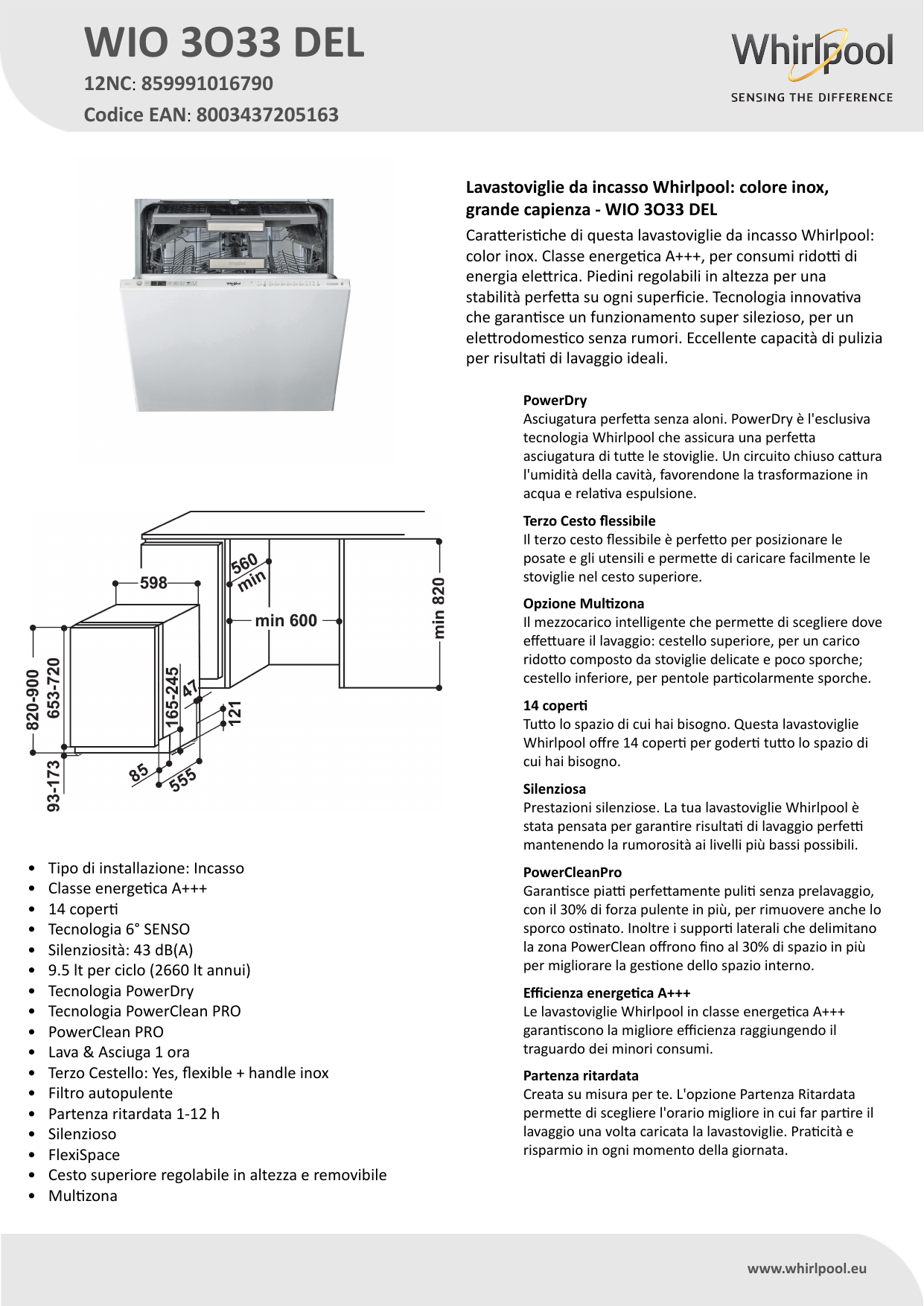 WIO 3O33 DEL
12NC: 859991016790
Codice EAN: 8003437205163

Whirlpool
SENSING THE DIFFERENCE

598
560 min
min 600
min 820
820-900
653-720
165-245
47
121
93-173
85
555

• Tipo di installazione: Incasso
• Classe energetica A+++
• 14 coperti
• Tecnologia 6° SENSO
• Silenziosità: 43 dB(A)
• 9.5 lt per ciclo (2660 lt annui)
• Tecnologia PowerDry
• Tecnologia PowerClean PRO
• PowerClean PRO
• Lava & Asciuga 1 ora
• Terzo Cestello: Yes, flexible + handle inox
• Filtro autopulente
• Partenza ritardata 1-12 h
• Silenzioso
• FlexiSpace
• Cesto superiore regolabile in altezza e removibile
• Multizona

Lavastoviglie da incasso Whirlpool: colore inox, grande capienza - WIO 3O33 DEL

Caratteristiche di questa lavastoviglie da incasso Whirlpool: color inox. Classe energetica A+++, per consumi ridotti di energia elettrica. Piedini regolabili in altezza per una stabilità perfetta su ogni superficie. Tecnologia innovativa che garantisce un funzionamento super silezioso, per un elettrodomestico senza rumori. Eccellente capacità di pulizia per risultati di lavaggio ideali.

PowerDry
Asciugatura perfetta senza aloni. PowerDry è l'esclusiva tecnologia Whirlpool che assicura una perfetta asciugatura di tutte le stoviglie. Un circuito chiuso cattura l'umidità della cavità, favorendone la trasformazione in acqua e relativa espulsione.

Terzo Cesto flessibile
Il terzo cesto flessibile è perfetto per posizionare le posate e gli utensili e permette di caricare facilmente le stoviglie nel cesto superiore.

Opzione Multizona
Il mezzocarico intelligente che permette di scegliere dove effettuare il lavaggio: cestello superiore, per un carico ridotto composto da stoviglie delicate e poco sporche; cestello inferiore, per pentole particolarmente sporche.

14 coperti
Tutto lo spazio di cui hai bisogno. Questa lavastoviglie Whirlpool offre 14 coperti per goderti tutto lo spazio di cui hai bisogno.

Silenziosa
Prestazioni silenziose. La tua lavastoviglie Whirlpool è stata pensata per garantire risultati di lavaggio perfetti mantenendo la rumorosità ai livelli più bassi possibili.

PowerCleanPro
Garantisce piatti perfettamente puliti senza prelavaggio, con il 30% di forza pulente in più, per rimuovere anche lo sporco ostinato. Inoltre i supporti laterali che delimitano la zona PowerClean offrono fino al 30% di spazio in più per migliorare la gestione dello spazio interno.

Efficienza energetica A+++
Le lavastoviglie Whirlpool in classe energetica A+++ garantiscono la migliore efficienza raggiungendo il traguardo dei minori consumi.

Partenza ritardata
Creata su misura per te. L'opzione Partenza Ritardata permette di scegliere l'orario migliore in cui far partire il lavaggio una volta caricata la lavastoviglie. Praticità e risparmio in ogni momento della giornata.

www.whirlpool.eu